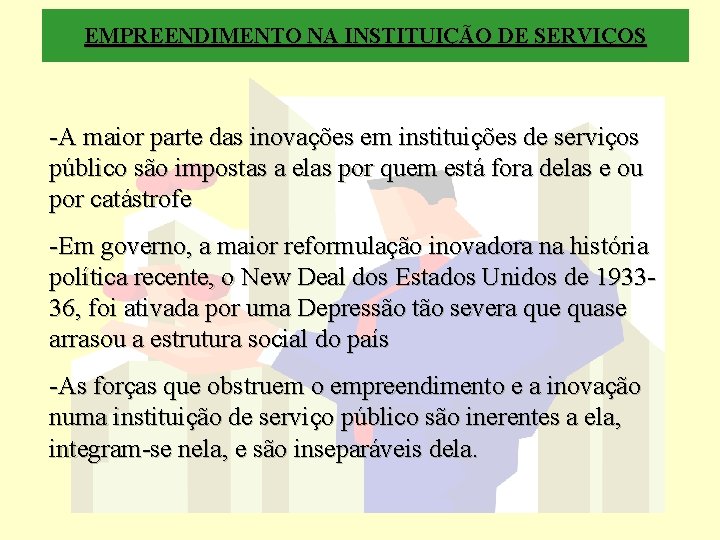 EMPREENDIMENTO NA INSTITUIÇÃO DE SERVIÇOS

-A maior parte das inovações em instituições de serviços público são impostas a elas por quem está fora delas e ou por catástrofe

-Em governo, a maior reformulação inovadora na história política recente, o New Deal dos Estados Unidos de 1933-36, foi ativada por uma Depressão tão severa que quase arrasou a estrutura social do país

-As forças que obstruem o empreendimento e a inovação numa instituição de serviço público são inerentes a ela, integram-se nela, e são inseparáveis dela.